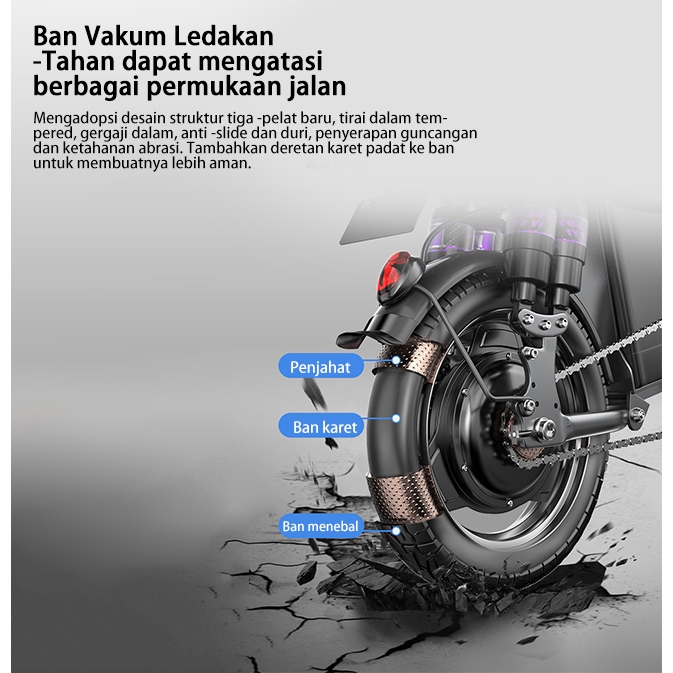 Ban Vakum Ledakan
-Tahan dapat mengatasi
berbagai permukaan jalan

Mengadopsi desain struktur tiga -pelat baru, tirai dalam tempered, gergaji dalam, anti -slide dan duri, penyerapan guncangan dan ketahanan abrasi. Tambahkan deretan karet padat ke ban untuk membuatnya lebih aman.

Penjahat

Ban karet

Ban menebal